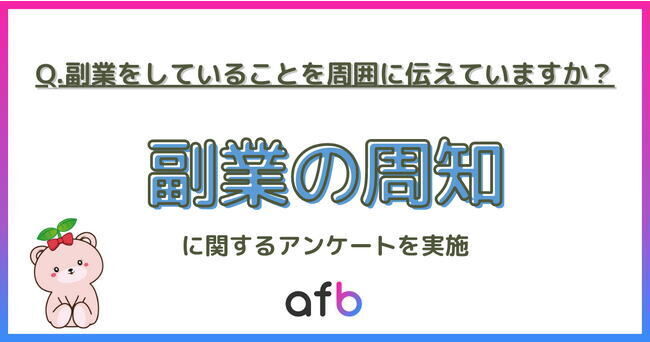 Q.副業をしていることを周囲に伝えていますか？

副業の周知

に関するアンケートを実施

afb